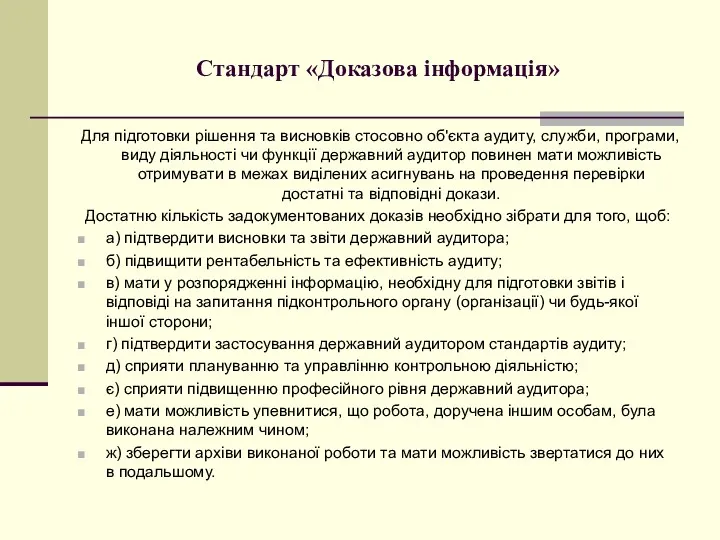 Стандарт «Доказова інформація»

Для підготовки рішення та висновків стосовно об'єкта аудиту, служби, програми, виду діяльності чи функції державний аудитор повинен мати можливість отримувати в межах виділених асигнувань на проведення перевірки достатні та відповідні докази.

Достатню кількість задокументованих доказів необхідно зібрати для того, щоб:

а) підтвердити висновки та звіти державний аудитора;

б) підвищити рентабельність та ефективність аудиту;

в) мати у розпорядженні інформацію, необхідну для підготовки звітів і відповіді на запитання підконтрольного органу (організації) чи будь-якої іншої сторони;

г) підтвердити застосування державний аудитором стандартів аудиту;

д) сприяти плануванню та управлінню контрольною діяльністю;

є) сприяти підвищенню професійного рівня державний аудитора;

е) мати можливість упевнитися, що робота, доручена іншим особам, була виконана належним чином;

ж) зберегти архіви виконаної роботи та мати можливість звертатися до них в подальшому.